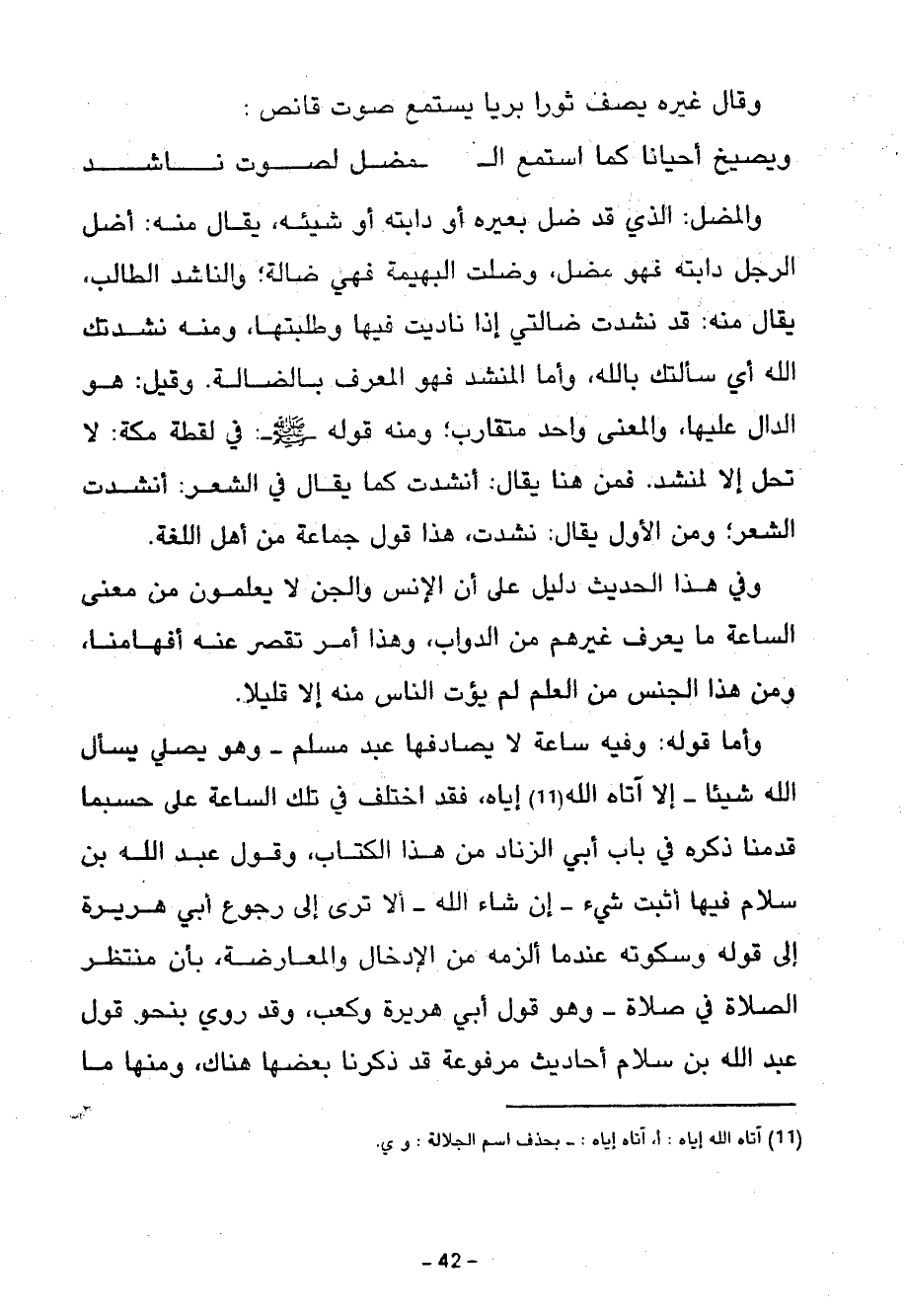 وقال غيره يصف ثورا بريا يستمع صوت قانص :

ويصيخ أحيانا كما استمع الـ مضل لصوت ناشد

والمضل: الذي قد ضل بعيره أو دابته أو شيئه، يقال منه: أضل الرجل دابته فهو مضل، وضلت البهيمة فهي ضالة؛ والناشد الطالب، يقال منه: قد نشدت ضالتي إذا ناديت فيها وطلبتها، ومنه نشدتك الله أي سألتك بالله، وأما المنشد فهو المعرف بالضالة. وقيل: هو الدال عليها، والمعنى واحد متقارب؛ ومنه قوله ﷺ: في لقطة مكة: لا تحل إلا لمنشد. فمن هنا يقال: أنشدت كما يقال في الشعر: أنشدت الشعر؛ ومن الأول يقال: نشدت، هذا قول جماعة من أهل اللغة.

وفي هذا الحديث دليل على أن الإنس والجن لا يعلمون من معنى الساعة ما يعرف غيرهم من الدواب، وهذا أمر تقصر عنه أفهامنا، ومن هذا الجنس من العلم لم يؤت الناس منه إلا قليلا.

وأما قوله: وفيه ساعة لا يصادفها عبد مسلم ـ وهو يصلي يسأل الله شيئا ـ إلا آتاه الله(11) إياه، فقد اختلف في تلك الساعة على حسبما قدمنا ذكره في باب أبي الزناد من هذا الكتاب، وقول عبد الله بن سلام فيها أثبت شيء ـ إن شاء الله ـ ألا ترى إلى رجوع أبي هريرة إلى قوله وسكوته عندما ألزمه من الإدخال والمعارضة، بأن منتظر الصلاة في صلاة ـ وهو قول أبي هريرة وكعب، وقد روي بنحو قول عبد الله بن سلام أحاديث مرفوعة قد ذكرنا بعضها هناك، ومنها ما

(11) آتاه الله إياه : ا، آتاه إياه : ـ بحذف اسم الجلالة : و ي.

- 42 -